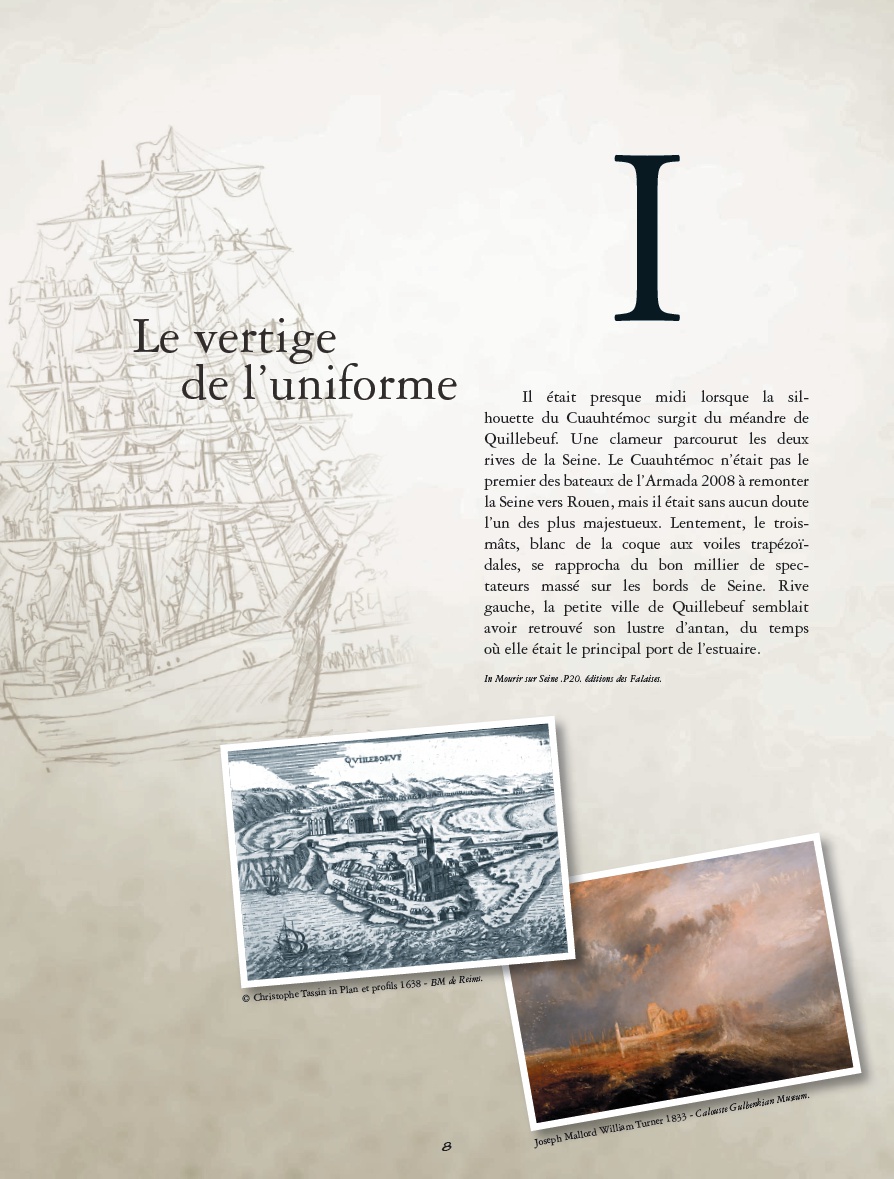 I

Le vertige de l'uniforme

Il était presque midi lorsque la silhouette du Cuauhtémoc surgit du méandre de Quillebeuf. Une clameur parcourut les deux rives de la Seine. Le Cuauhtémoc n'était pas le premier des bateaux de l'Armada 2008 à remonter la Seine vers Rouen, mais il était sans aucun doute l'un des plus majestueux. Lentement, le trois-mâts, blanc de la coque aux voiles trapézoïdales, se rapprocha du bon millier de spectateurs massé sur les bords de Seine. Rive gauche, la petite ville de Quillebeuf semblait avoir retrouvé son lustre d'antan, du temps où elle était le principal port de l'estuaire.

In Mourir sur Seine .P20. éditions des Falaises.

QVILLEBOEVF

© Christophe Tassin in Plan et profils 1638 - BM de Reims.

Joseph Mallord William Turner 1833 - Calouste Gulbenkian Museum.

8